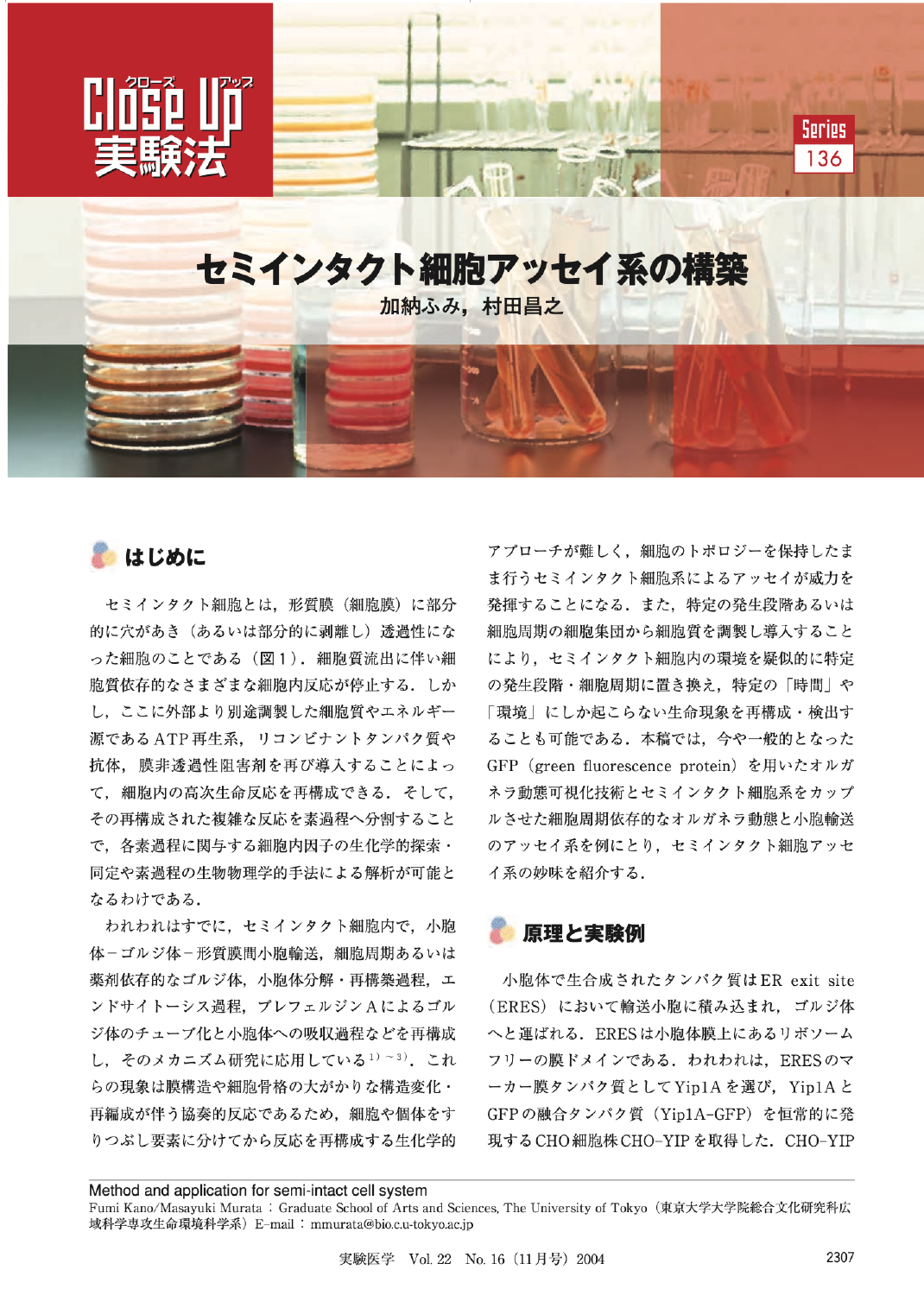 クローズ アップ
Close Up
実験法

Series
136

セミインタクト細胞アッセイ系の構築
加納ふみ，村田昌之

はじめに

セミインタクト細胞とは，形質膜（細胞膜）に部分的に穴があき（あるいは部分的に剥離し）透過性になった細胞のことである（図1）．細胞質流出に伴い細胞質依存的なさまざまな細胞内反応が停止する．しかし，ここに外部より別途調製した細胞質やエネルギー源であるATP再生系，リコンビナントタンパク質や抗体，膜非透過性阻害剤を再び導入することによって，細胞内の高次生命反応を再構成できる．そして，その再構成された複雑な反応を素過程へ分割することで，各素過程に関与する細胞内因子の生化学的探索・同定や素過程の生物物理学的手法による解析が可能となるわけである．

われわれはすでに，セミインタクト細胞内で，小胞体－ゴルジ体－形質膜間小胞輸送，細胞周期あるいは薬剤依存的なゴルジ体，小胞体分解・再構築過程，エンドサイトーシス過程，ブレフェルジンAによるゴルジ体のチューブ化と小胞体への吸収過程などを再構成し，そのメカニズム研究に応用している$^{1)\sim3)}$．これらの現象は膜構造や細胞骨格の大がかりな構造変化・再編成が伴う協奏的反応であるため，細胞や個体をすりつぶし要素に分けてから反応を再構成する生化学的アプローチが難しく，細胞のトポロジーを保持したまま行うセミインタクト細胞系によるアッセイが威力を発揮することになる．また，特定の発生段階あるいは細胞周期の細胞集団から細胞質を調製し導入することにより，セミインタクト細胞内の環境を疑似的に特定の発生段階・細胞周期に置き換え，特定の「時間」や「環境」にしか起こらない生命現象を再構成・検出することも可能である．本稿では，今や一般的となったGFP（green fluorescence protein）を用いたオルガネラ動態可視化技術とセミインタクト細胞系をカップルさせた細胞周期依存的なオルガネラ動態と小胞輸送のアッセイ系を例にとり，セミインタクト細胞アッセイ系の妙味を紹介する．

原理と実験例

小胞体で生合成されたタンパク質はER exit site（ERES）において輸送小胞に積み込まれ，ゴルジ体へと運ばれる．ERESは小胞体膜上にあるリボソームフリーの膜ドメインである．われわれは，ERESのマーカー膜タンパク質としてYip1Aを選び，Yip1AとGFPの融合タンパク質（Yip1A-GFP）を恒常的に発現するCHO細胞株CHO-YIPを取得した．CHO-YIP

Method and application for semi-intact cell system
Fumi Kano/Masayuki Murata：Graduate School of Arts and Sciences, The University of Tokyo（東京大学大学院総合文化研究科広域科学専攻生命環境科学系）E-mail：mmurata@bio.c.u-tokyo.ac.jp

実験医学　Vol. 22　No. 16（11月号）2004　2307